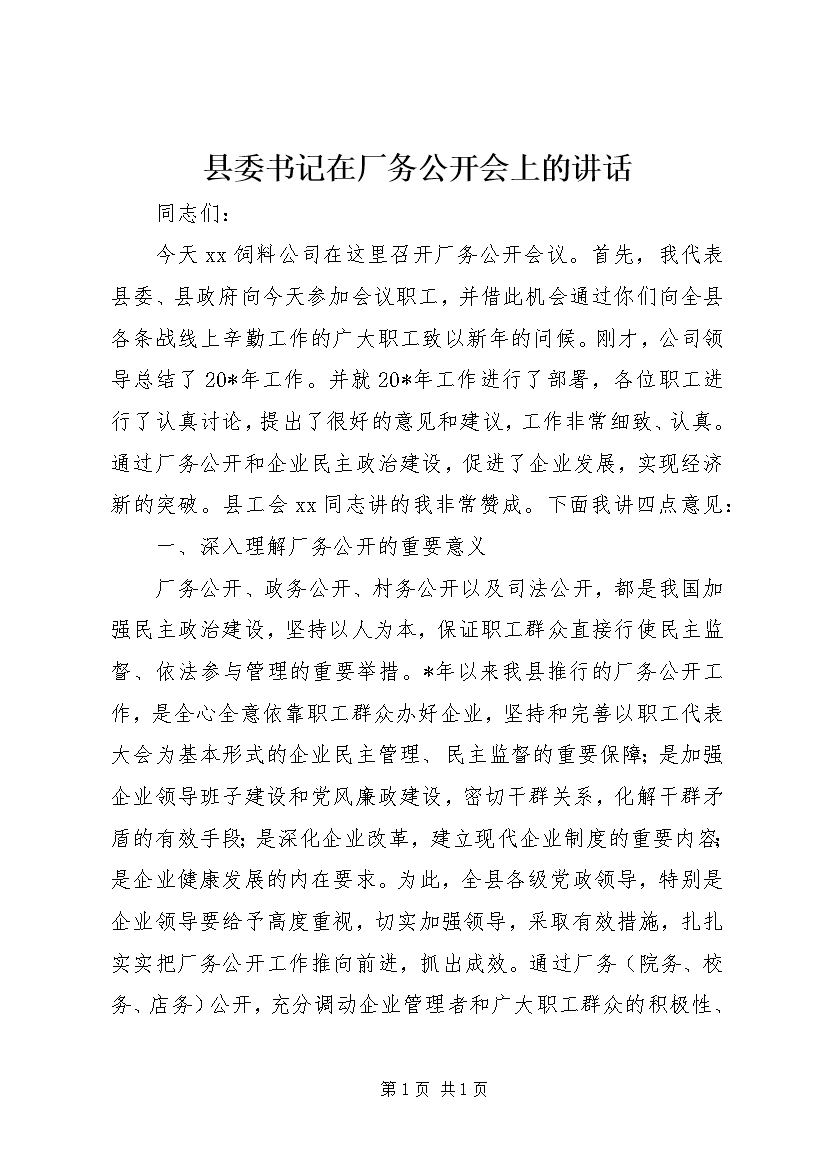 县委书记在厂务公开会上的讲话

同志们：

今天 xx 饲料公司在这里召开厂务公开会议。首先，我代表县委、县政府向今天参加会议职工，并借此机会通过你们向全县各条战线上辛勤工作的广大职工致以新年的问候。刚才，公司领导总结了 20*年工作。并就 20*年工作进行了部署，各位职工进行了认真讨论，提出了很好的意见和建议，工作非常细致、认真。通过厂务公开和企业民主政治建设，促进了企业发展，实现经济新的突破。县工会 xx 同志讲的我非常赞成。下面我讲四点意见：

一、深入理解厂务公开的重要意义

厂务公开、政务公开、村务公开以及司法公开，都是我国加强民主政治建设，坚持以人为本，保证职工群众直接行使民主监督、依法参与管理的重要举措。*年以来我县推行的厂务公开工作，是全心全意依靠职工群众办好企业，坚持和完善以职工代表大会为基本形式的企业民主管理、民主监督的重要保障；是加强企业领导班子建设和党风廉政建设，密切干群关系，化解干群矛盾的有效手段；是深化企业改革，建立现代企业制度的重要内容；是企业健康发展的内在要求。为此，全县各级党政领导，特别是企业领导要给予高度重视，切实加强领导，采取有效措施，扎扎实实把厂务公开工作推向前进，抓出成效。通过厂务（院务、校务、店务）公开，充分调动企业管理者和广大职工群众的积极性、

第 1 页 共 1 页